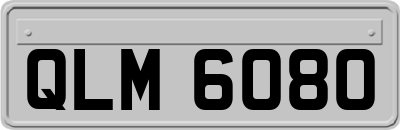 QLM 6080